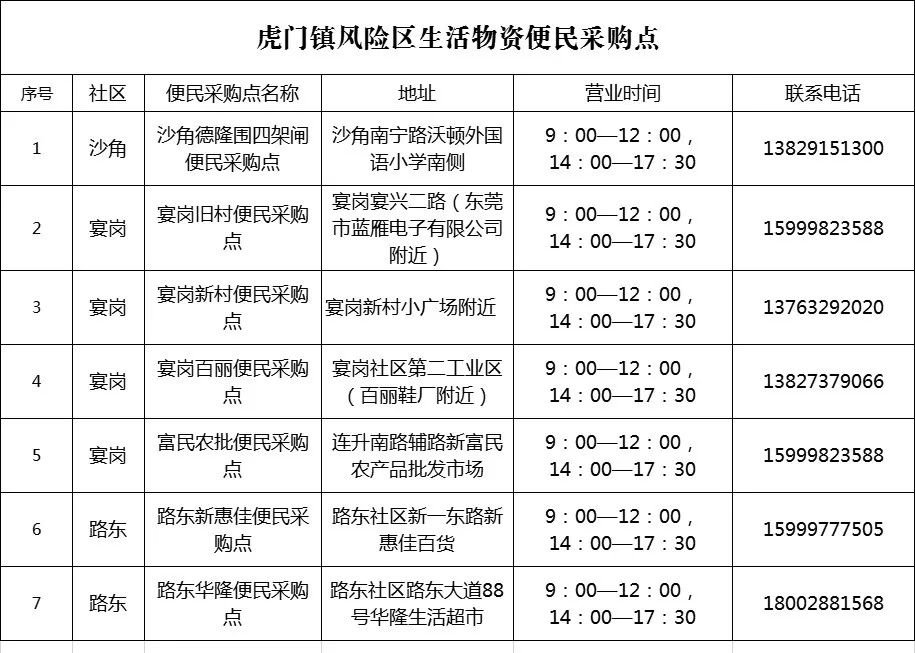 虎门镇风险区生活物资便民采购点

| 序号 | 社区 | 便民采购点名称 | 地址 | 营业时间 | 联系电话 |
|---|---|---|---|---|---|
| 1 | 沙角 | 沙角德隆围四架闸便民采购点 | 沙角南宁路沃顿外国语小学南侧 | 9：00—12：00，14：00—17：30 | 13829151300 |
| 2 | 宴岗 | 宴岗旧村便民采购点 | 宴岗宴兴二路（东莞市蓝雁电子有限公司附近） | 9：00—12：00，14：00—17：30 | 15999823588 |
| 3 | 宴岗 | 宴岗新村便民采购点 | 宴岗新村小广场附近 | 9：00—12：00，14：00—17：30 | 13763292020 |
| 4 | 宴岗 | 宴岗百丽便民采购点 | 宴岗社区第二工业区（百丽鞋厂附近） | 9：00—12：00，14：00—17：30 | 13827379066 |
| 5 | 宴岗 | 富民农批便民采购点 | 连升南路辅路新富民农产品批发市场 | 9：00—12：00，14：00—17：30 | 15999823588 |
| 6 | 路东 | 路东新惠佳便民采购点 | 路东社区新一东路新惠佳百货 | 9：00—12：00，14：00—17：30 | 15999777505 |
| 7 | 路东 | 路东华隆便民采购点 | 路东社区路东大道88号华隆生活超市 | 9：00—12：00，14：00—17：30 | 18002881568 |